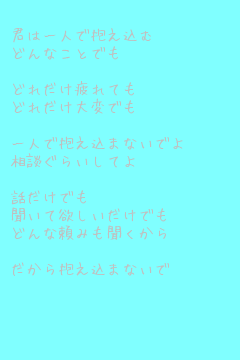 君は一人で抱え込む
どんなことでも

どれだけ疲れても
どれだけ大変でも

一人で抱え込まないでよ
相談ぐらいしてよ

話だけでも
聞いて欲しいだけでも
どんな頼みも聞くから

だから抱え込まないで